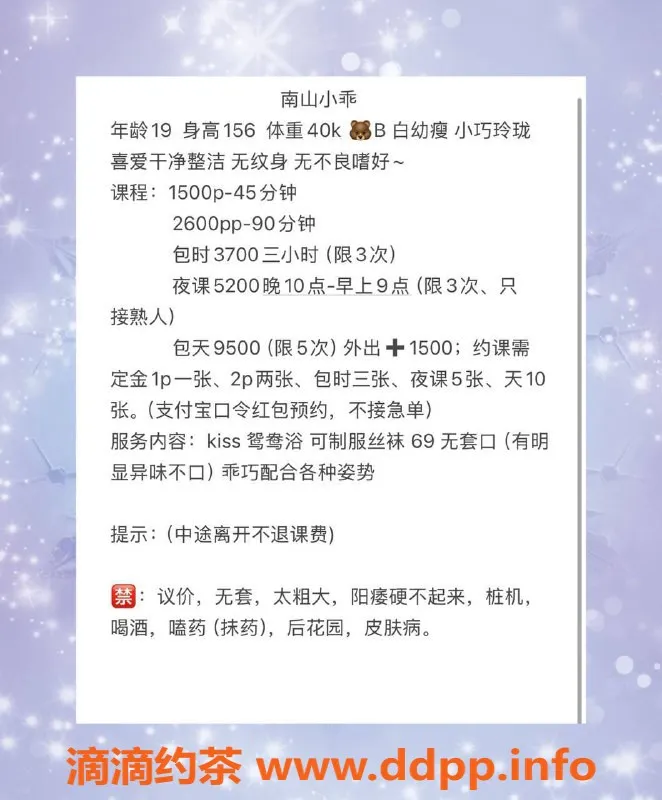 南山小乖
年龄19 身高156 体重40k 🐻B 白幼瘦 小巧玲珑
喜爱干净整洁 无纹身 无不良嗜好~
课程：1500p-45分钟
2600pp-90分钟
包时3700三小时（限3次）
夜课5200晚10点-早上9点（限3次、只接熟人）
包天9500（限5次）外出➕1500；约课需定金1p一张、2p两张、包时三张、夜课5张、天10张。（支付宝口令红包预约，不接急单）
服务内容：kiss 鸳鸯浴 可制服丝袜 69 无套口（有明显异味不口）乖巧配合各种姿势

提示：（中途离开不退课费）

🈲：议价，无套，太粗大，阳痿硬不起来，桩机，喝酒，嗑药（抹药），后花园，皮肤病。

滴滴约茶 www.ddpp.info